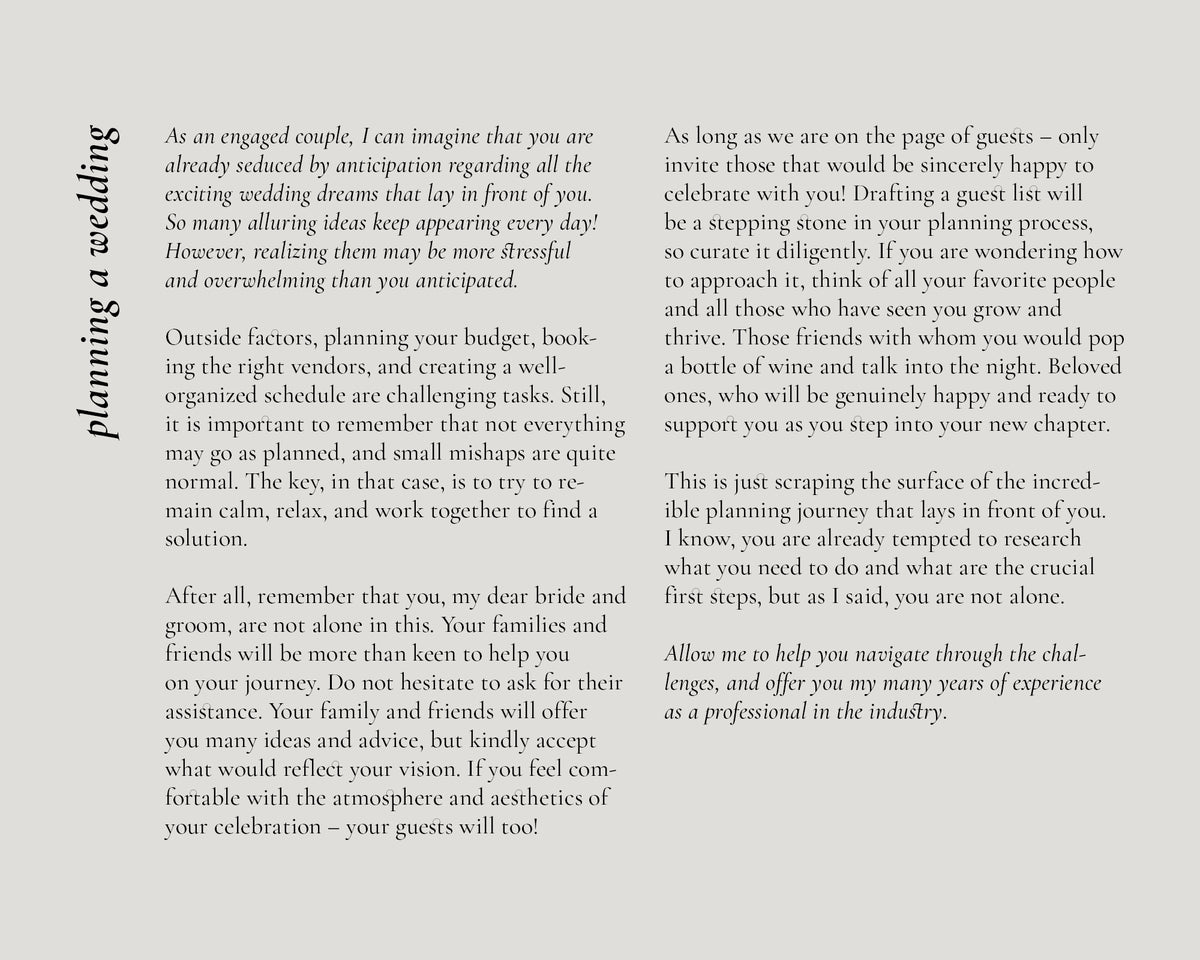 planning a wedding

As an engaged couple, I can imagine that you are already seduced by anticipation regarding all the exciting wedding dreams that lay in front of you. So many alluring ideas keep appearing every day! However, realizing them may be more stressful and overwhelming than you anticipated.

Outside factors, planning your budget, booking the right vendors, and creating a well-organized schedule are challenging tasks. Still, it is important to remember that not everything may go as planned, and small mishaps are quite normal. The key, in that case, is to try to remain calm, relax, and work together to find a solution.

After all, remember that you, my dear bride and groom, are not alone in this. Your families and friends will be more than keen to help you on your journey. Do not hesitate to ask for their assistance. Your family and friends will offer you many ideas and advice, but kindly accept what would reflect your vision. If you feel comfortable with the atmosphere and aesthetics of your celebration – your guests will too!

As long as we are on the page of guests – only invite those that would be sincerely happy to celebrate with you! Drafting a guest list will be a stepping stone in your planning process, so curate it diligently. If you are wondering how to approach it, think of all your favorite people and all those who have seen you grow and thrive. Those friends with whom you would pop a bottle of wine and talk into the night. Beloved ones, who will be genuinely happy and ready to support you as you step into your new chapter.

This is just scraping the surface of the incredible planning journey that lays in front of you. I know, you are already tempted to research what you need to do and what are the crucial first steps, but as I said, you are not alone.

Allow me to help you navigate through the challenges, and offer you my many years of experience as a professional in the industry.